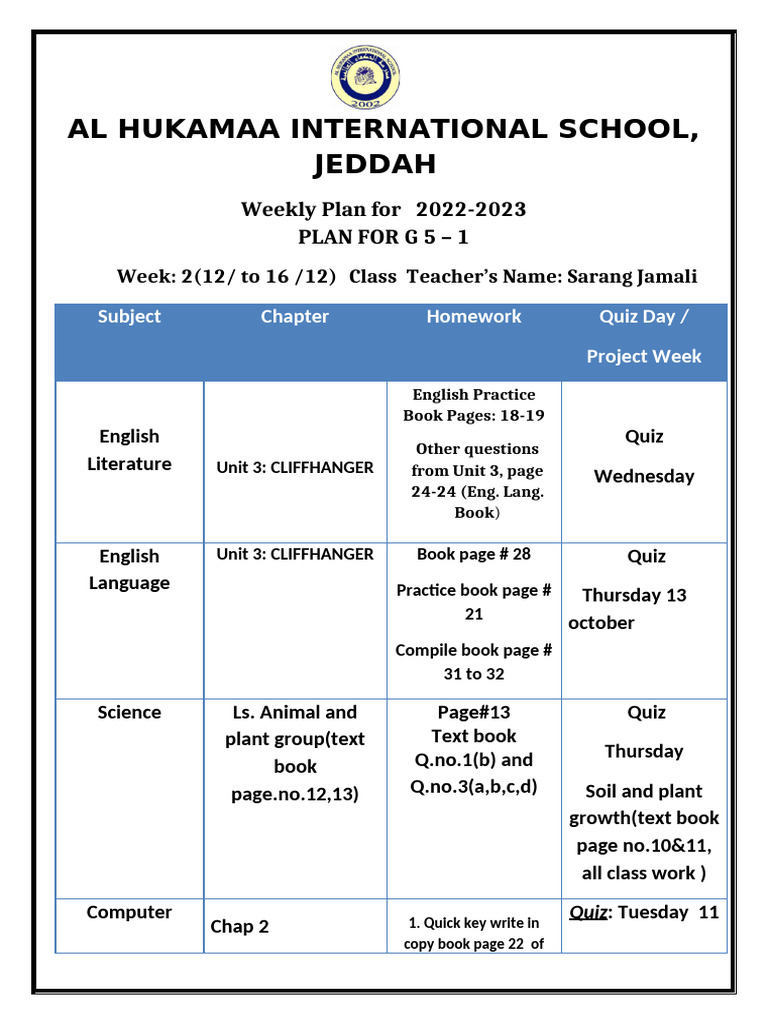 2002

AL HUKAMAA INTERNATIONAL SCHOOL, JEDDAH

Weekly Plan for 2022-2023
PLAN FOR G 5 – 1

Week: 2(12/ to 16 /12) Class Teacher's Name: Sarang Jamali

| Subject | Chapter | Homework | Quiz Day / Project Week |
|---|---|---|---|
| English Literature | Unit 3: CLIFFHANGER | English Practice Book Pages: 18-19 Other questions from Unit 3, page 24-24 (Eng. Lang. Book) | Quiz Wednesday |
| English Language | Unit 3: CLIFFHANGER | Book page # 28 Practice book page # 21 Compile book page # 31 to 32 | Quiz Thursday 13 october |
| Science | Ls. Animal and plant group(text book page.no.12,13) | Page#13 Text book Q.no.1(b) and Q.no.3(a,b,c,d) | Quiz Thursday Soil and plant growth(text book page no.10&11, all class work ) |
| Computer | Chap 2 | 1. Quick key write in copy book page 22 of | Quiz: Tuesday 11 |